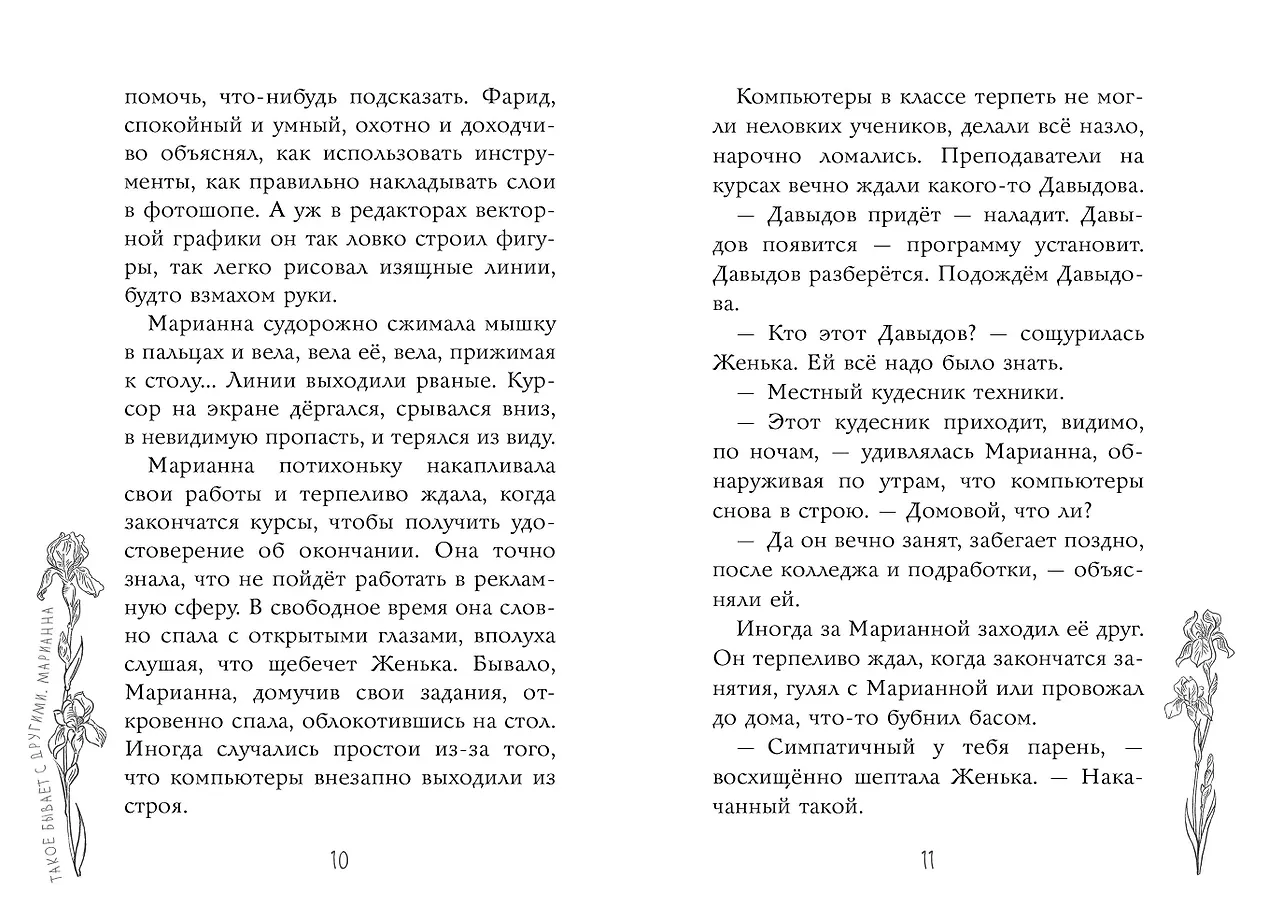 помочь, что-нибудь подсказать. Фарид, спокойный и умный, охотно и доходчиво объяснял, как использовать инструменты, как правильно накладывать слои в фотошопе. А уж в редакторах векторной графики он так ловко строил фигуры, так легко рисовал изящные линии, будто взмахом руки.

Марианна судорожно сжимала мышку в пальцах и вела, вела её, вела, прижимая к столу... Линии выходили рваные. Курсор на экране дёргался, срывался вниз, в невидимую пропасть, и терялся из виду.

Марианна потихоньку накапливала свои работы и терпеливо ждала, когда закончатся курсы, чтобы получить удостоверение об окончании. Она точно знала, что не пойдёт работать в рекламную сферу. В свободное время она словно спала с открытыми глазами, вполуха слушая, что щебечет Женька. Бывало, Марианна, домучив свои задания, откровенно спала, облокотившись на стол. Иногда случались простои из-за того, что компьютеры внезапно выходили из строя.

ТАКОЕ БЫВАЕТ С ДРУГИМИ. МАРИАННА

10

Компьютеры в классе терпеть не могли неловких учеников, делали всё назло, нарочно ломались. Преподаватели на курсах вечно ждали какого-то Давыдова.

— Давыдов придёт — наладит. Давыдов появится — программу установит. Давыдов разберётся. Подождём Давыдова.

— Кто этот Давыдов? — сощурилась Женька. Ей всё надо было знать.

— Местный кудесник техники.

— Этот кудесник приходит, видимо, по ночам, — удивлялась Марианна, обнаруживая по утрам, что компьютеры снова в строю. — Домовой, что ли?

— Да он вечно занят, забегает поздно, после колледжа и подработки, — объясняли ей.

Иногда за Марианной заходил её друг. Он терпеливо ждал, когда закончатся занятия, гулял с Марианной или провожал до дома, что-то бубнил басом.

— Симпатичный у тебя парень, — восхищённо шептала Женька. — Накачанный такой.

11